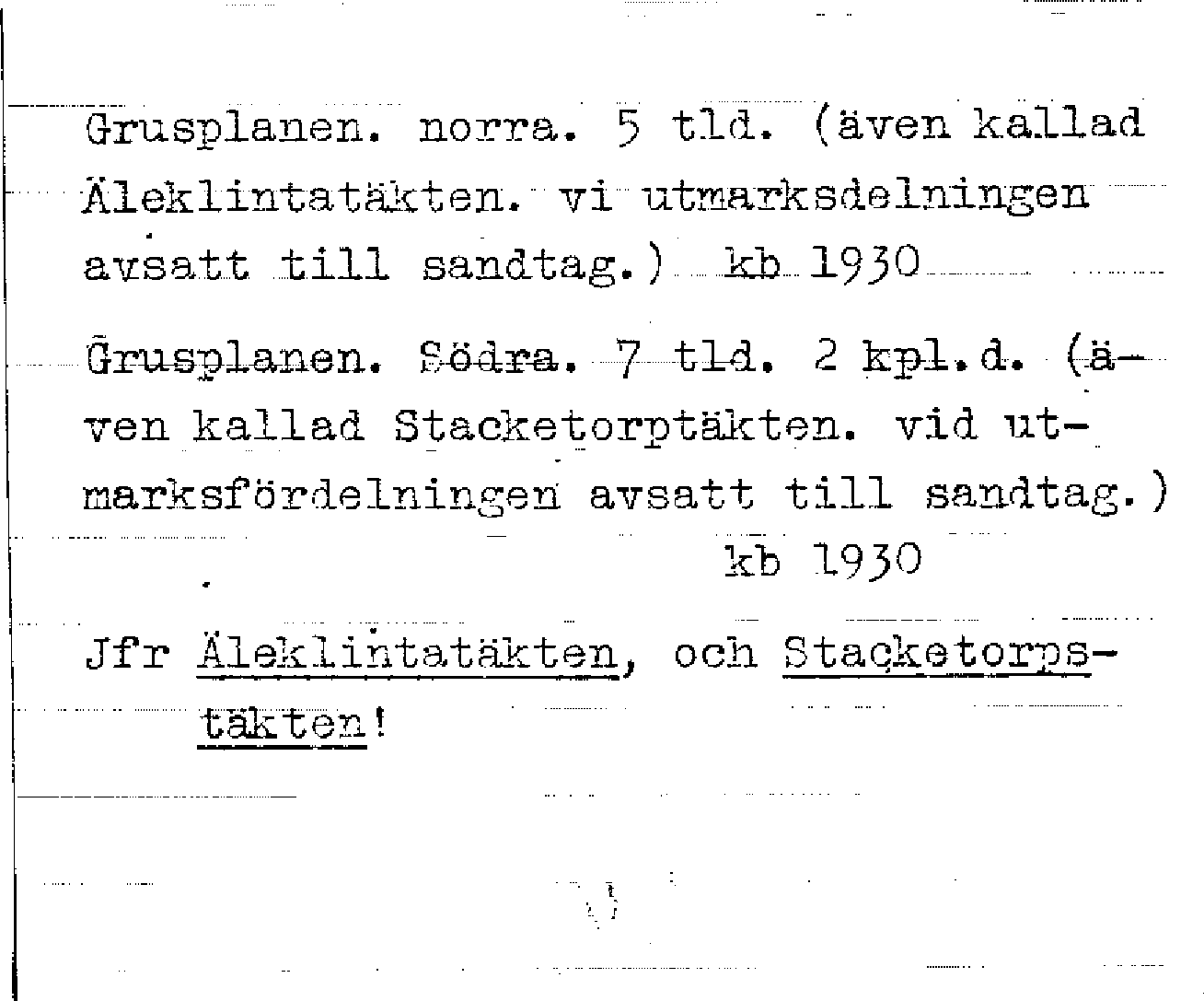 Grusplanen. norra. 5 tld. (även kallad Äleklintatäkten. vi utmarksdelningen avsatt till sandtag.) kb 1930

Grusplanen. Södra. 7 tld. 2 kpl.d. (även kallad Stacketorptäkten. vid utmarksfördelningen avsatt till sandtag.) kb 1930

Jfr Äleklintatäkten, och Stacketorpstäkten!